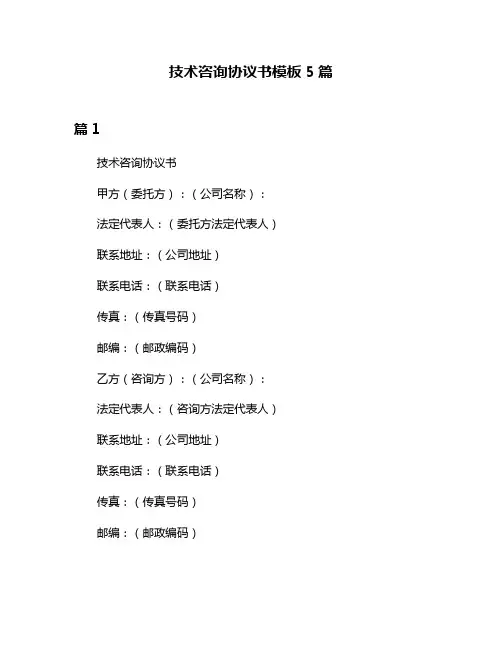 技术咨询协议书模板 5 篇

篇 1

技术咨询协议书

甲方（委托方）：（公司名称）：

法定代表人：（委托方法定代表人）

联系地址：（公司地址）

联系电话：（联系电话）

传真：（传真号码）

邮编：（邮政编码）

乙方（咨询方）：（公司名称）：

法定代表人：（咨询方法定代表人）

联系地址：（公司地址）

联系电话：（联系电话）

传真：（传真号码）

邮编：（邮政编码）